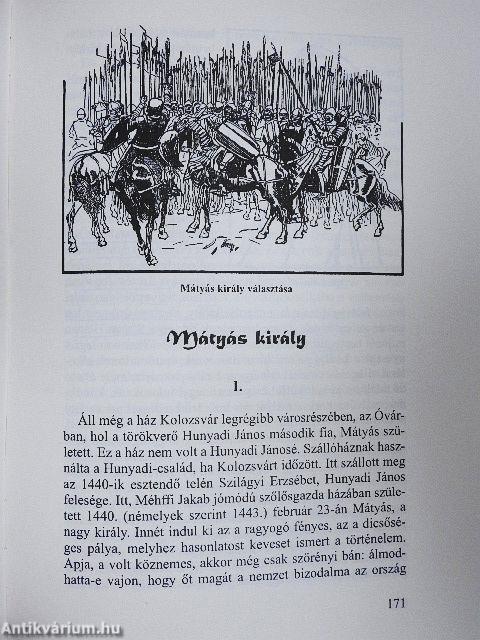 Mátyás király választása

Mátyás király

1.

Áll még a ház Kolozsvár legrégibb városrészében, az Óvárban, hol a törökverő Hunyadi János második fia, Mátyás született. Ez a ház nem volt a Hunyadi Jánosé. Szállóháznak használta a Hunyadi-család, ha Kolozsvárt időzött. Itt szállott meg az 1440-ik esztendő telén Szilágyi Erzsébet, Hunyadi János felesége. Itt, Méhffi Jakab jómódú szőlősgazda házában született 1440. (némelyek szerint 1443.) február 23-án Mátyás, a nagy király. Innét indul ki az a ragyogó fényes, az a dicsőséges pálya, melyhez hasonlatost keveset ismert a történelem. Apja, a volt köznemes, akkor még csak szörényi bán: álmodhatta-e vajon, hogy őt magát a nemzet bizodalma az ország

171

Antikvárium.hu